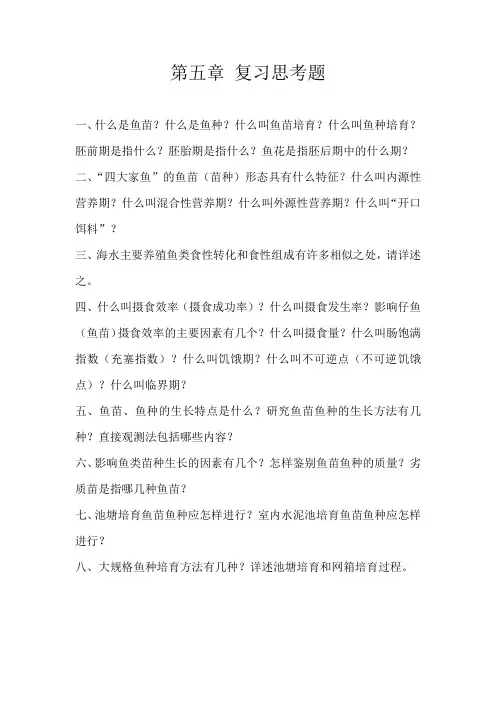 第五章 复习思考题

一、什么是鱼苗？什么是鱼种？什么叫鱼苗培育？什么叫鱼种培育？胚前期是指什么？胚胎期是指什么？鱼花是指胚后期中的什么期？

二、“四大家鱼”的鱼苗（苗种）形态具有什么特征？什么叫内源性营养期？什么叫混合性营养期？什么叫外源性营养期？什么叫“开口饵料”？

三、海水主要养殖鱼类食性转化和食性组成有许多相似之处，请详述之。

四、什么叫摄食效率（摄食成功率）？什么叫摄食发生率？影响仔鱼（鱼苗）摄食效率的主要因素有几个？什么叫摄食量？什么叫肠饱满指数（充塞指数）？什么叫饥饿期？什么叫不可逆点（不可逆饥饿点）？什么叫临界期？

五、鱼苗、鱼种的生长特点是什么？研究鱼苗鱼种的生长方法有几种？直接观测法包括哪些内容？

六、影响鱼类苗种生长的因素有几个？怎样鉴别鱼苗鱼种的质量？劣质苗是指哪几种鱼苗？

七、池塘培育鱼苗鱼种应怎样进行？室内水泥池培育鱼苗鱼种应怎样进行？

八、大规格鱼种培育方法有几种？详述池塘培育和网箱培育过程。